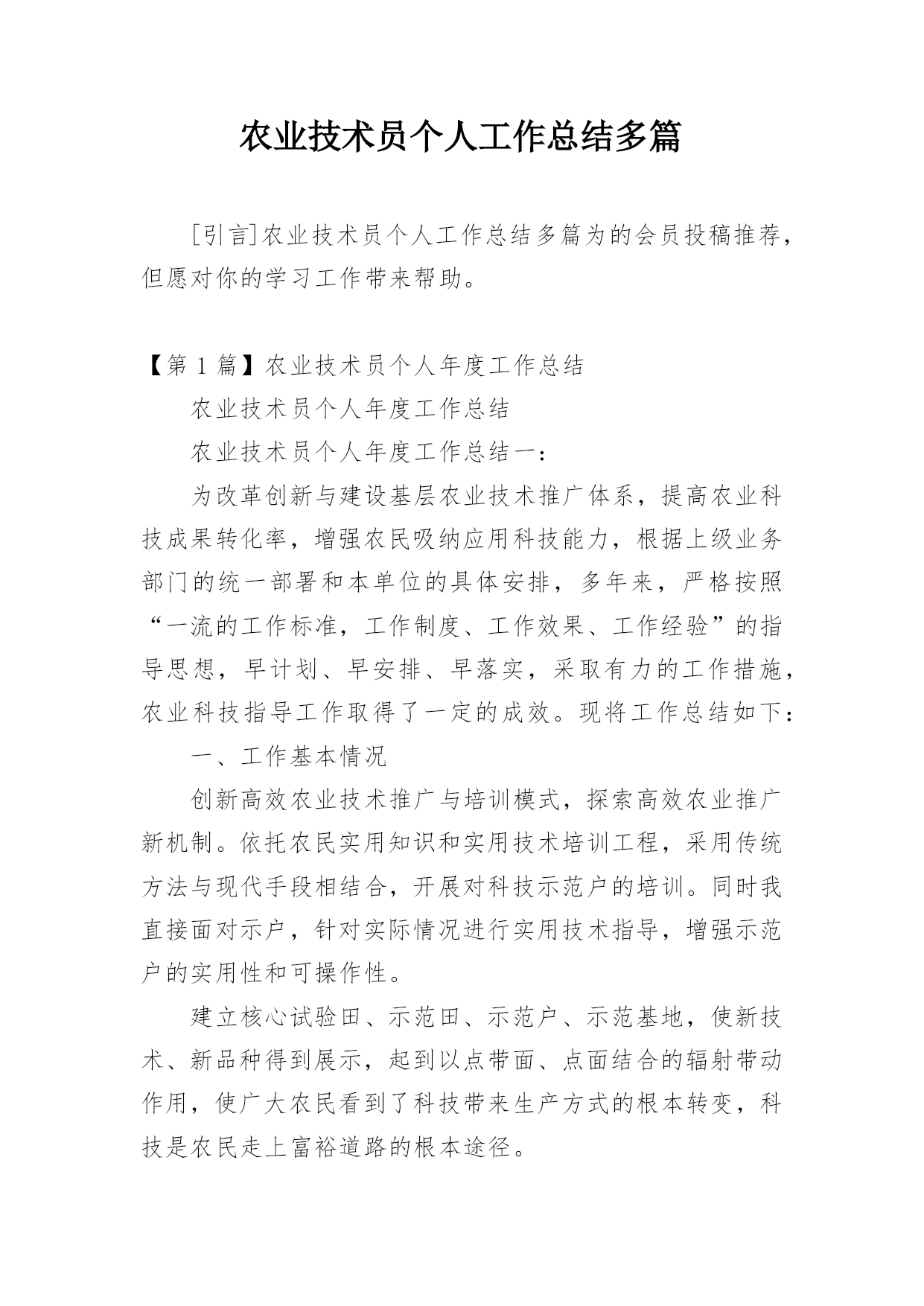 农业技术员个人工作总结多篇

[引言]农业技术员个人工作总结多篇为的会员投稿推荐，但愿对你的学习工作带来帮助。

【第 1 篇】农业技术员个人年度工作总结

农业技术员个人年度工作总结

农业技术员个人年度工作总结一：

为改革创新与建设基层农业技术推广体系，提高农业科技成果转化率，增强农民吸纳应用科技能力，根据上级业务部门的统一部署和本单位的具体安排，多年来，严格按照“一流的工作标准，工作制度、工作效果、工作经验”的指导思想，早计划、早安排、早落实，采取有力的工作措施，农业科技指导工作取得了一定的成效。现将工作总结如下：

一、工作基本情况

创新高效农业技术推广与培训模式，探索高效农业推广新机制。依托农民实用知识和实用技术培训工程，采用传统方法与现代手段相结合，开展对科技示范户的培训。同时我直接面对示户，针对实际情况进行实用技术指导，增强示范户的实用性和可操作性。

建立核心试验田、示范田、示范户、示范基地，使新技术、新品种得到展示，起到以点带面、点面结合的辐射带动作用，使广大农民看到了科技带来生产方式的根本转变，科技是农民走上富裕道路的根本途径。